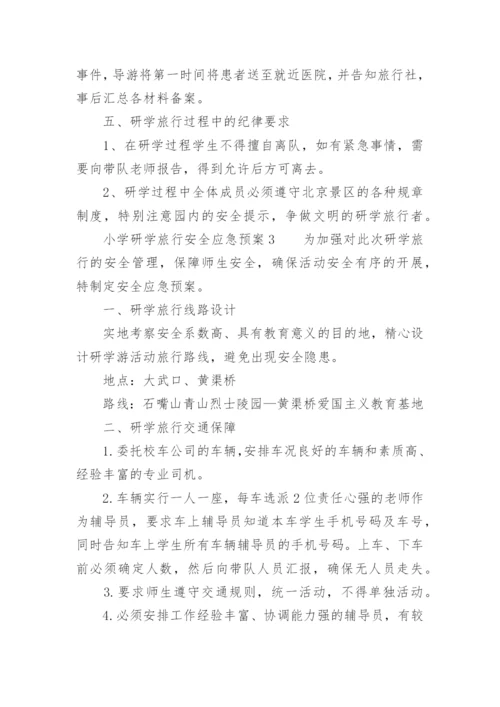 事件，导游将第一时间将患者送至就近医院，并告知旅行社，事后汇总各材料备案。

五、研学旅行过程中的纪律要求

1、在研学过程学生不得擅自离队，如有紧急事情，需要向带队老师报告，得到允许后方可离去。

2、研学过程中全体成员必须遵守北京景区的各种规章制度，特别注意园内的安全提示，争做文明的研学旅行者。

小学研学旅行安全应急预案3　　为加强对此次研学旅行的安全管理，保障师生安全，确保活动安全有序的开展，特制定安全应急预案。

一、研学旅行线路设计

实地考察安全系数高、具有教育意义的目的地，精心设计研学游活动旅行路线，避免出现安全隐患。

地点：大武口、黄渠桥

路线：石嘴山青山烈士陵园—黄渠桥爱国主义教育基地

二、研学旅行交通保障

1.委托校车公司的车辆，安排车况良好的车辆和素质高、经验丰富的专业司机。

2.车辆实行一人一座，每车选派2位责任心强的老师作为辅导员，要求车上辅导员知道本车学生手机号码及车号，同时告知车上学生所有车辆辅导员的手机号码。上车、下车前必须确定人数，然后向带队人员汇报，确保无人员走失。

3.要求师生遵守交通规则，统一活动，不得单独活动。

4.必须安排工作经验丰富、协调能力强的辅导员，有较